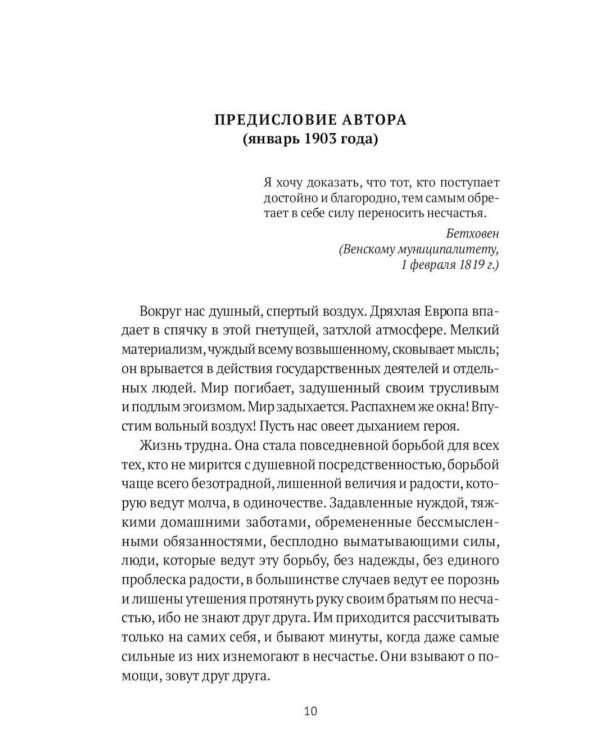 ПРЕДИСЛОВИЕ АВТОРА
(январь 1903 года)

Я хочу доказать, что тот, кто поступает достойно и благородно, тем самым обретает в себе силу переносить несчастья.

Бетховен
(Венскому муниципалитету,
1 февраля 1819 г.)

Вокруг нас душный, спертый воздух. Дряхлая Европа впадает в спячку в этой гнетущей, затхлой атмосфере. Мелкий материализм, чуждый всему возвышенному, сковывает мысль; он врывается в действия государственных деятелей и отдельных людей. Мир погибает, задушенный своим трусливым и подлым эгоизмом. Мир задыхается. Распахнем же окна! Впустим вольный воздух! Пусть нас овеет дыханием героя.

Жизнь трудна. Она стала повседневной борьбой для всех тех, кто не мирится с душевной посредственностью, борьбой чаще всего безотрадной, лишенной величия и радости, которую ведут молча, в одиночестве. Задавленные нуждой, тяжкими домашними заботами, обремененные бессмысленными обязанностями, бесплодно выматывающими силы, люди, которые ведут эту борьбу, без надежды, без единого проблеска радости, в большинстве случаев ведут ее порознь и лишены утешения протянуть руку своим братьям по несчастью, ибо не знают друг друга. Им приходится рассчитывать только на самих себя, и бывают минуты, когда даже самые сильные из них изнемогают в несчастье. Они взывают о помощи, зовут друг друга.

10